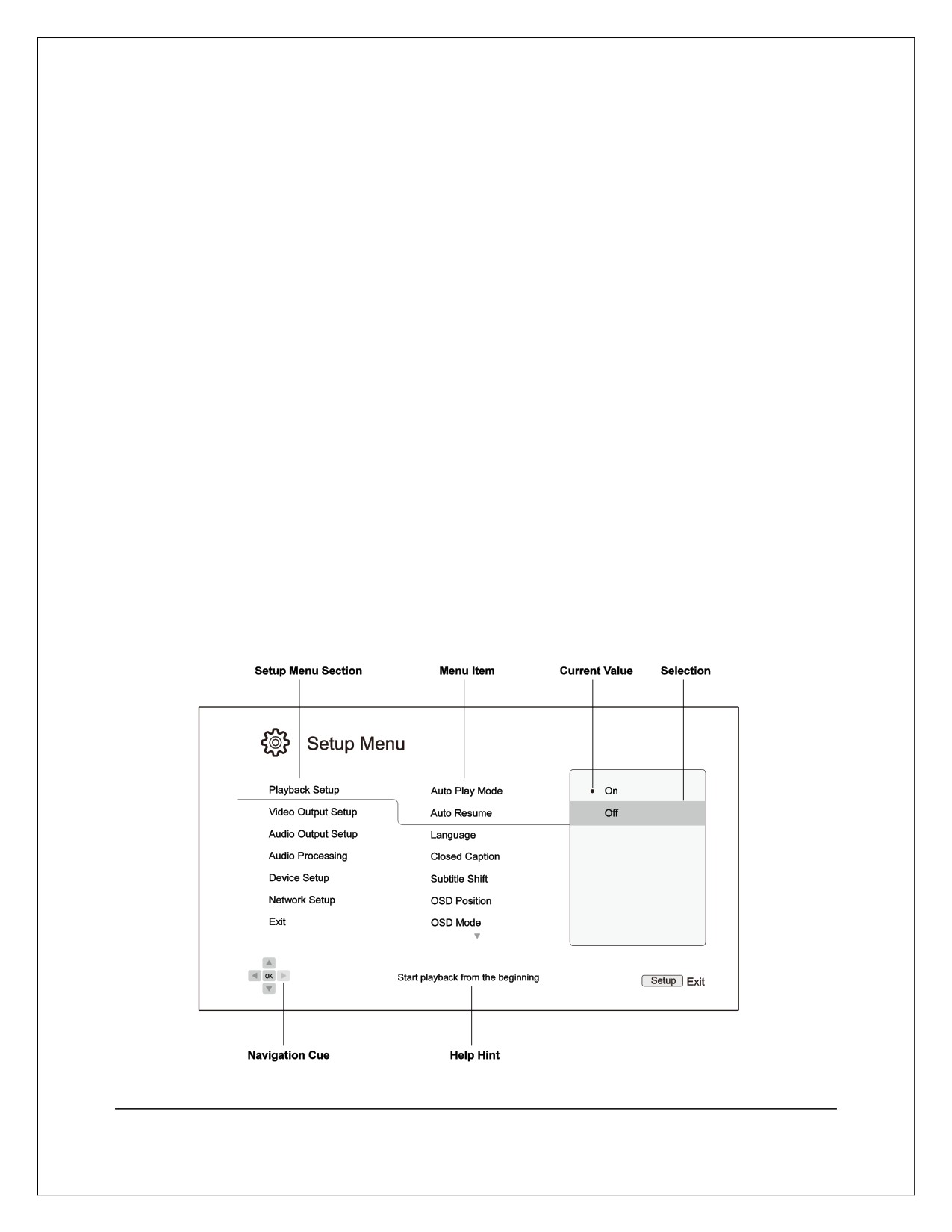 Setup Menu Section
Menu Item
Current Value
Selection

Setup Menu

Playback Setup
Video Output Setup
Audio Output Setup
Audio Processing
Device Setup
Network Setup
Exit

Auto Play Mode
Auto Resume
Language
Closed Caption
Subtitle Shift
OSD Position
OSD Mode

On
Off

OK

Start playback from the beginning

Setup Exit

Navigation Cue
Help Hint